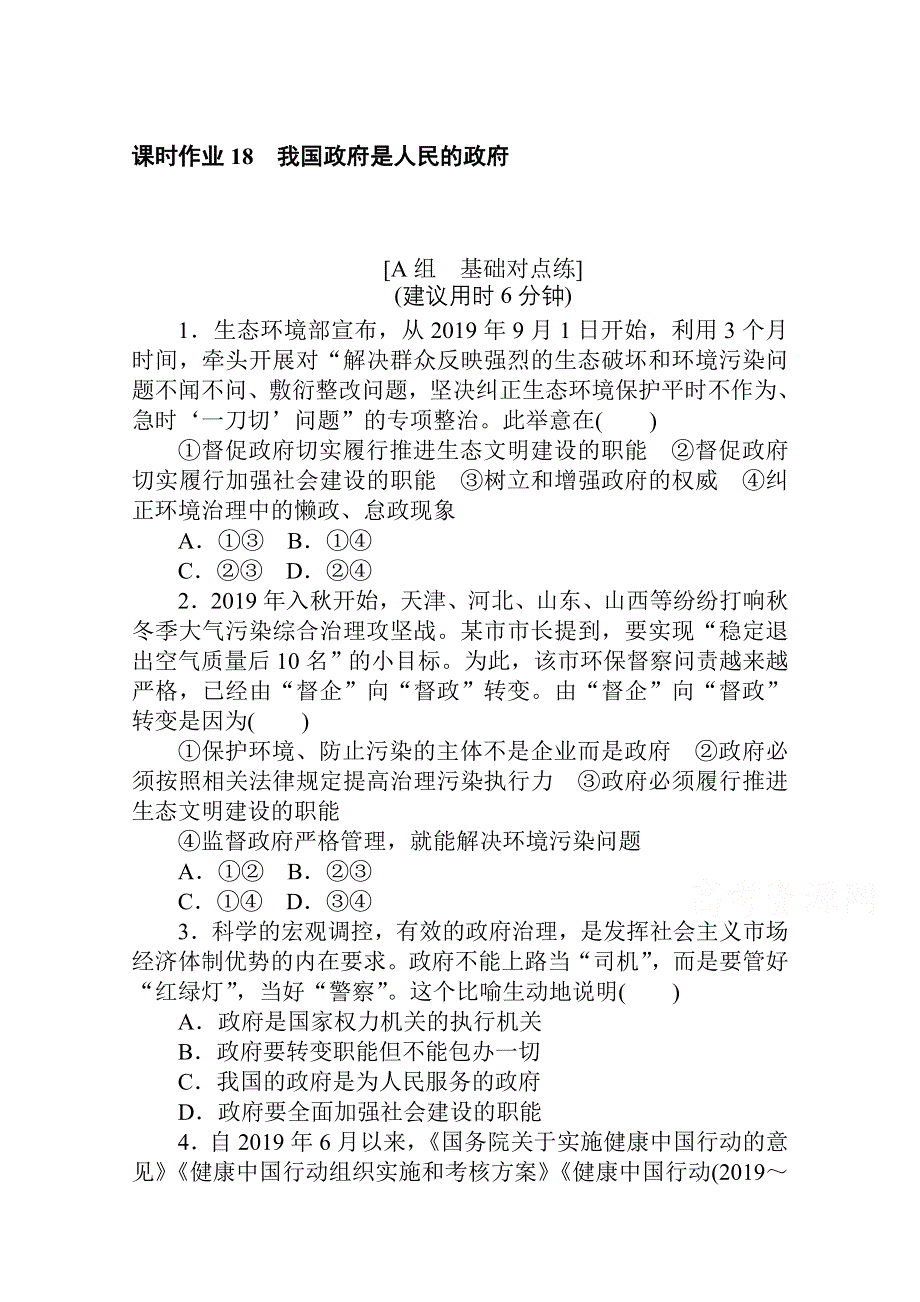 课时作业 18　我国政府是人民的政府

[A 组　基础对点练]
(建议用时 6 分钟)

1．生态环境部宣布，从 2019 年 9 月 1 日开始，利用 3 个月时间，牵头开展对“解决群众反映强烈的生态破坏和环境污染问题不闻不问、敷衍整改问题，坚决纠正生态环境保护平时不作为、急时‘一刀切’问题”的专项整治。此举意在(　　)

①督促政府切实履行推进生态文明建设的职能　②督促政府切实履行加强社会建设的职能　③树立和增强政府的权威　④纠正环境治理中的懒政、怠政现象

A．①③　B．①④
C．②③　D．②④

2．2019 年入秋开始，天津、河北、山东、山西等纷纷打响秋冬季大气污染综合治理攻坚战。某市市长提到，要实现“稳定退出空气质量后 10 名”的小目标。为此，该市环保督察问责越来越严格，已经由“督企”向“督政”转变。由“督企”向“督政”转变是因为(　　)

①保护环境、防止污染的主体不是企业而是政府　②政府必须按照相关法律规定提高治理污染执行力　③政府必须履行推进生态文明建设的职能

④监督政府严格管理，就能解决环境污染问题

A．①②　B．②③
C．①④　D．③④

3．科学的宏观调控，有效的政府治理，是发挥社会主义市场经济体制优势的内在要求。政府不能上路当“司机”，而是要管好“红绿灯”，当好“警察”。这个比喻生动地说明(　　)

A．政府是国家权力机关的执行机关
B．政府要转变职能但不能包办一切
C．我国的政府是为人民服务的政府
D．政府要全面加强社会建设的职能

4．自 2019 年 6 月以来，《国务院关于实施健康中国行动的意见》《健康中国行动组织实施和考核方案》《健康中国行动(2019～